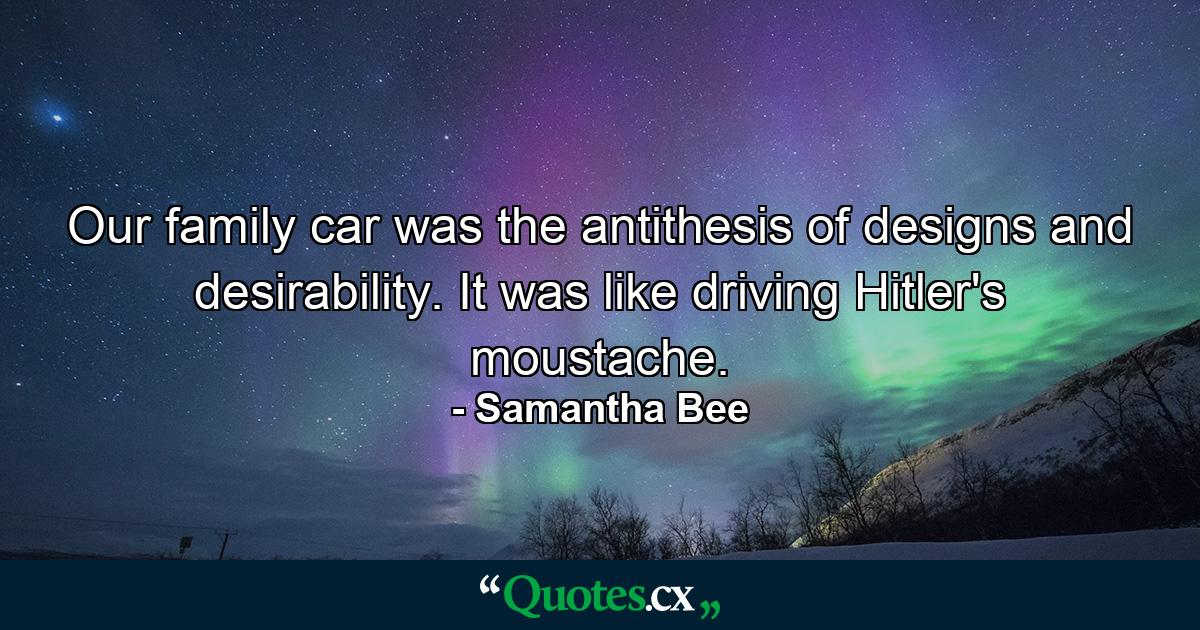 Our family car was the antithesis of designs and desirability. It was like driving Hitler's moustache.

- Samantha Bee

“Quotes.cx„